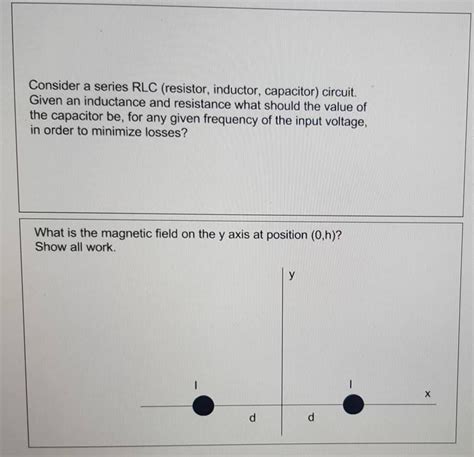 Consider a series RLC (resistor, inductor, capacitor) circuit. Given an inductance and resistance what should the value of the capacitor be, for any given frequency of the input voltage, in order to minimize losses?

What is the magnetic field on the y axis at position (0,h)? Show all work.

y

I

I

x

d

d